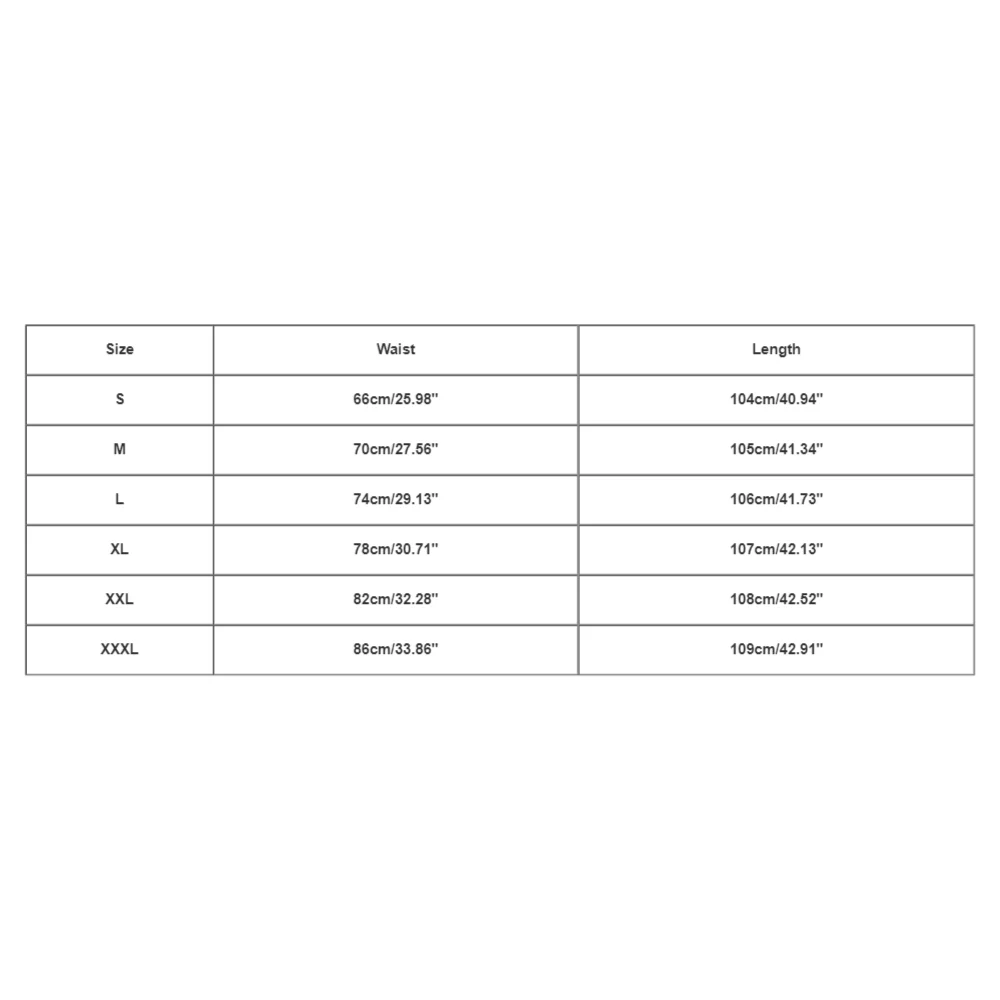 | Size | Waist | Length |
|---|---|---|
| S | 66cm/25.98'' | 104cm/40.94'' |
| M | 70cm/27.56'' | 105cm/41.34'' |
| L | 74cm/29.13'' | 106cm/41.73'' |
| XL | 78cm/30.71'' | 107cm/42.13'' |
| XXL | 82cm/32.28'' | 108cm/42.52'' |
| XXXL | 86cm/33.86'' | 109cm/42.91'' |